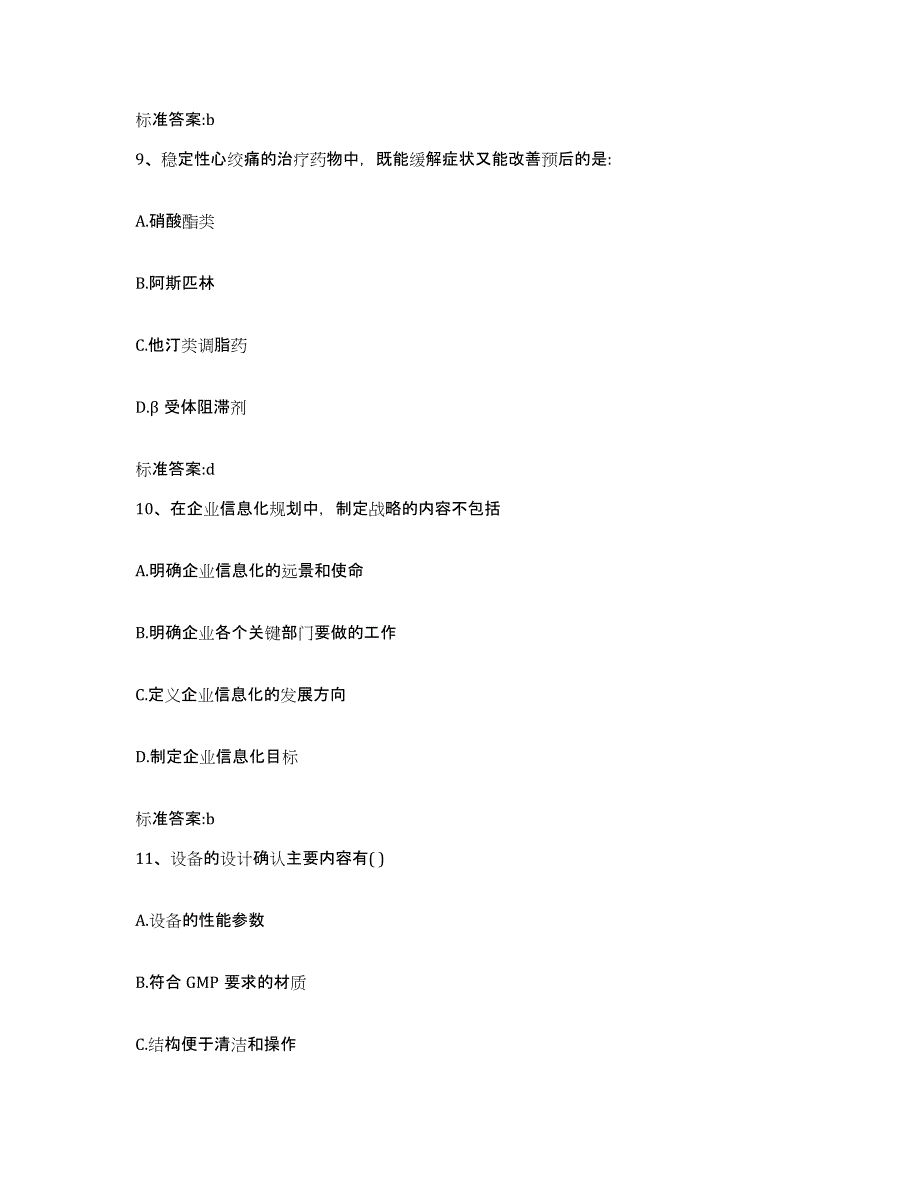 标准答案:b

9、稳定性心绞痛的治疗药物中，既能缓解症状又能改善预后的是:

A.硝酸酯类

B.阿斯匹林

C.他汀类调脂药

D.β 受体阻滞剂

标准答案:d

10、在企业信息化规划中，制定战略的内容不包括

A.明确企业信息化的远景和使命

B.明确企业各个关键部门要做的工作

C.定义企业信息化的发展方向

D.制定企业信息化目标

标准答案:b

11、设备的设计确认主要内容有( )

A.设备的性能参数

B.符合 GMP 要求的材质

C.结构便于清洁和操作